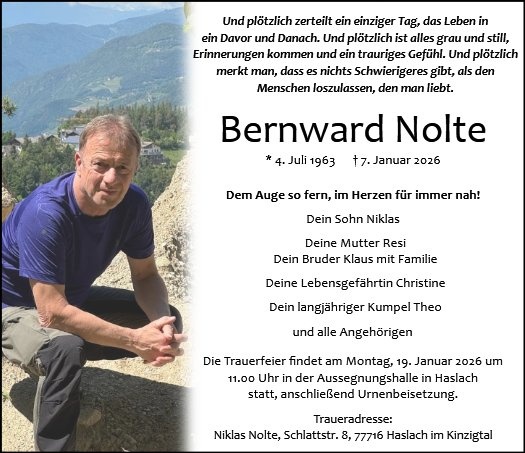 Und plötzlich zerteilt ein einziger Tag, das Leben in ein Davor und Danach. Und plötzlich ist alles grau und still, Erinnerungen kommen und ein trauriges Gefühl. Und plötzlich merkt man, dass es nichts Schwierigeres gibt, als den Menschen loszulassen, den man liebt.

Bernward Nolte

* 4. Juli 1963 † 7. Januar 2026

Dem Auge so fern, im Herzen für immer nah!

Dein Sohn Niklas

Deine Mutter Resi
Dein Bruder Klaus mit Familie

Deine Lebensgefährtin Christine

Dein langjähriger Kumpel Theo

und alle Angehörigen

Die Trauerfeier findet am Montag, 19. Januar 2026 um 11.00 Uhr in der Aussegnungshalle in Haslach statt, anschließend Urnenbeisetzung.

Traueradresse:
Niklas Nolte, Schlattstr. 8, 77716 Haslach im Kinzigtal